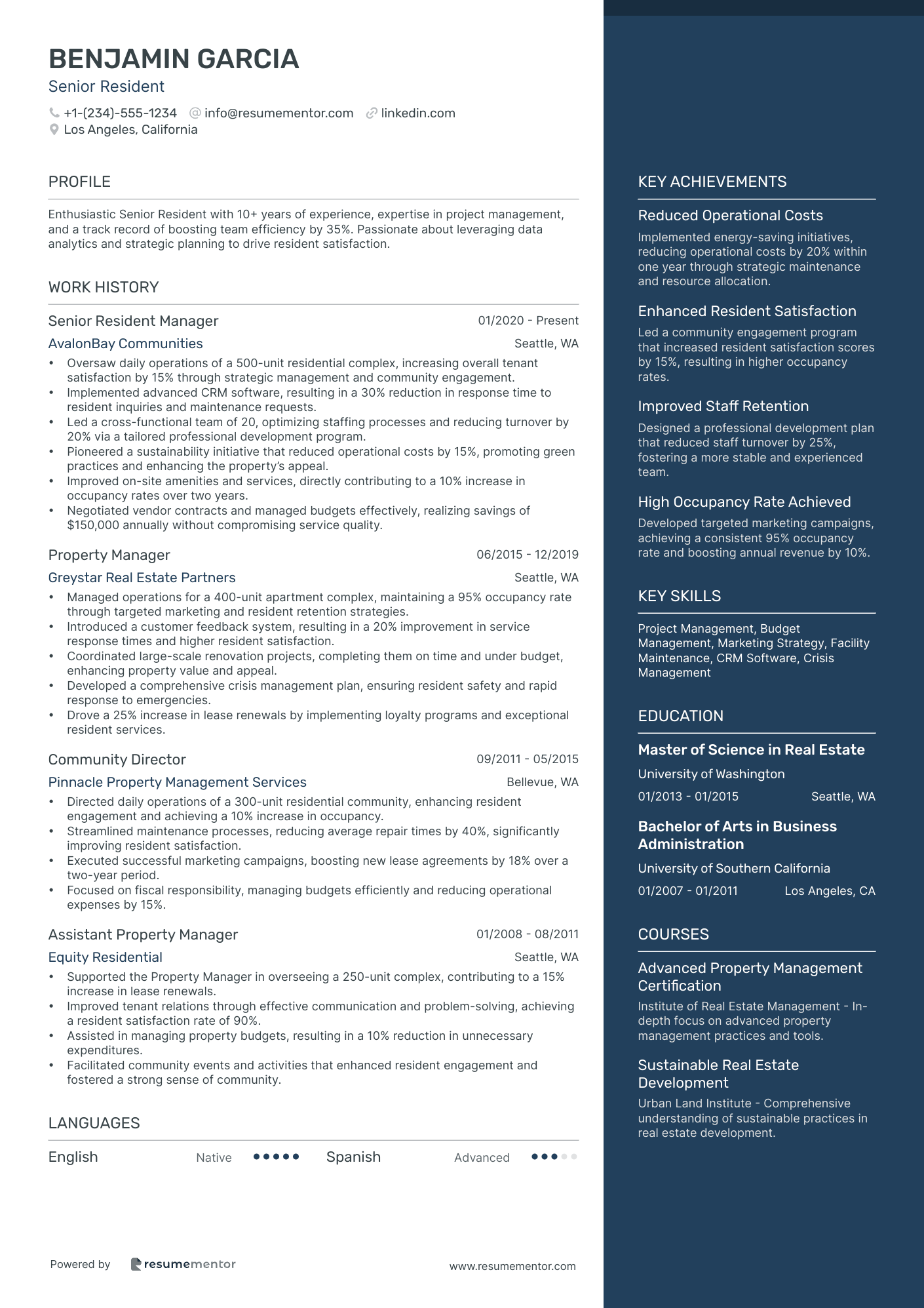 BENJAMIN GARCIA
Senior Resident

+1-(234)-555-1234 info@resumementor.com linkedin.com
Los Angeles, California

PROFILE

Enthusiastic Senior Resident with 10+ years of experience, expertise in project management, and a track record of boosting team efficiency by 35%. Passionate about leveraging data analytics and strategic planning to drive resident satisfaction.

WORK HISTORY

Senior Resident Manager 01/2020 - Present
AvalonBay Communities Seattle, WA
• Oversaw daily operations of a 500-unit residential complex, increasing overall tenant satisfaction by 15% through strategic management and community engagement.
• Implemented advanced CRM software, resulting in a 30% reduction in response time to resident inquiries and maintenance requests.
• Led a cross-functional team of 20, optimizing staffing processes and reducing turnover by 20% via a tailored professional development program.
• Pioneered a sustainability initiative that reduced operational costs by 15%, promoting green practices and enhancing the property's appeal.
• Improved on-site amenities and services, directly contributing to a 10% increase in occupancy rates over two years.
• Negotiated vendor contracts and managed budgets effectively, realizing savings of $150,000 annually without compromising service quality.

Property Manager 06/2015 - 12/2019
Greystar Real Estate Partners Seattle, WA
• Managed operations for a 400-unit apartment complex, maintaining a 95% occupancy rate through targeted marketing and resident retention strategies.
• Introduced a customer feedback system, resulting in a 20% improvement in service response times and higher resident satisfaction.
• Coordinated large-scale renovation projects, completing them on time and under budget, enhancing property value and appeal.
• Developed a comprehensive crisis management plan, ensuring resident safety and rapid response to emergencies.
• Drove a 25% increase in lease renewals by implementing loyalty programs and exceptional resident services.

Community Director 09/2011 - 05/2015
Pinnacle Property Management Services Bellevue, WA
• Directed daily operations of a 300-unit residential community, enhancing resident engagement and achieving a 10% increase in occupancy.
• Streamlined maintenance processes, reducing average repair times by 40%, significantly improving resident satisfaction.
• Executed successful marketing campaigns, boosting new lease agreements by 18% over a two-year period.
• Focused on fiscal responsibility, managing budgets efficiently and reducing operational expenses by 15%.

Assistant Property Manager 01/2008 - 08/2011
Equity Residential Seattle, WA
• Supported the Property Manager in overseeing a 250-unit complex, contributing to a 15% increase in lease renewals.
• Improved tenant relations through effective communication and problem-solving, achieving a resident satisfaction rate of 90%.
• Assisted in managing property budgets, resulting in a 10% reduction in unnecessary expenditures.
• Facilitated community events and activities that enhanced resident engagement and fostered a strong sense of community.

LANGUAGES

English Native Spanish Advanced

Powered by resumementor www.resumementor.com

KEY ACHIEVEMENTS

Reduced Operational Costs
Implemented energy-saving initiatives, reducing operational costs by 20% within one year through strategic maintenance and resource allocation.

Enhanced Resident Satisfaction
Led a community engagement program that increased resident satisfaction scores by 15%, resulting in higher occupancy rates.

Improved Staff Retention
Designed a professional development plan that reduced staff turnover by 25%, fostering a more stable and experienced team.

High Occupancy Rate Achieved
Developed targeted marketing campaigns, achieving a consistent 95% occupancy rate and boosting annual revenue by 10%.

KEY SKILLS

Project Management, Budget Management, Marketing Strategy, Facility Maintenance, CRM Software, Crisis Management

EDUCATION

Master of Science in Real Estate
University of Washington
01/2013 - 01/2015 Seattle, WA

Bachelor of Arts in Business Administration
University of Southern California
01/2007 - 01/2011 Los Angeles, CA

COURSES

Advanced Property Management Certification
Institute of Real Estate Management - In-depth focus on advanced property management practices and tools.

Sustainable Real Estate Development
Urban Land Institute - Comprehensive understanding of sustainable practices in real estate development.